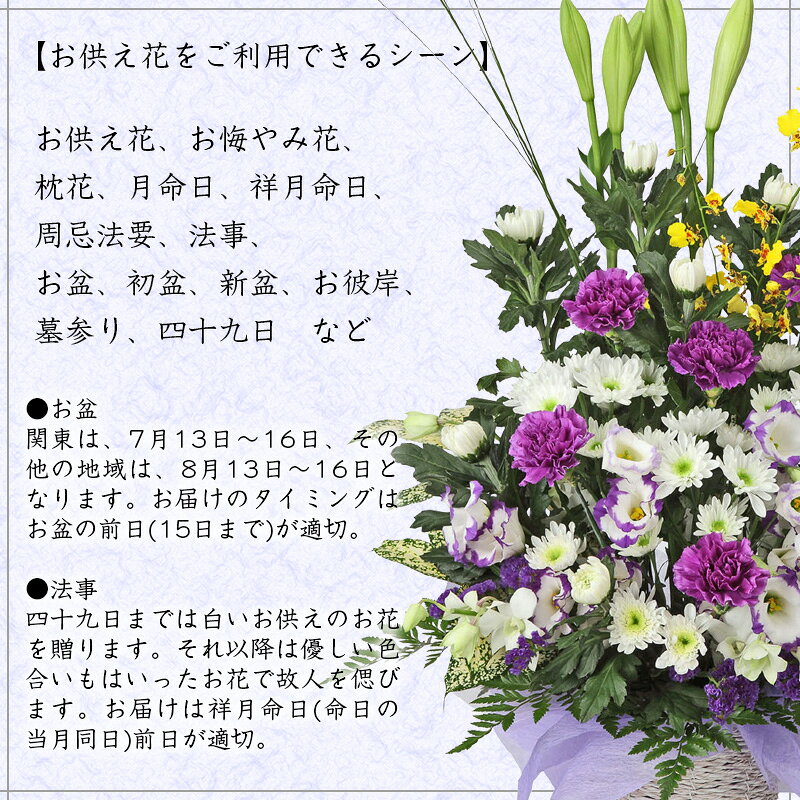 【お供え花をご利用できるシーン】

お供え花、お悔やみ花、
枕花、月命日、祥月命日、
周忌法要、法事、
お盆、初盆、新盆、お彼岸、
墓参り、四十九日　など

●お盆
関東は、7月13日～16日、その他の地域は、8月13日～16日となります。お届けのタイミングはお盆の前日(15日まで)が適切。

●法事
四十九日までは白いお供えのお花を贈ります。それ以降は優しい色合いもはいったお花で故人を偲びます。お届けは祥月命日(命日の当月同日)前日が適切。